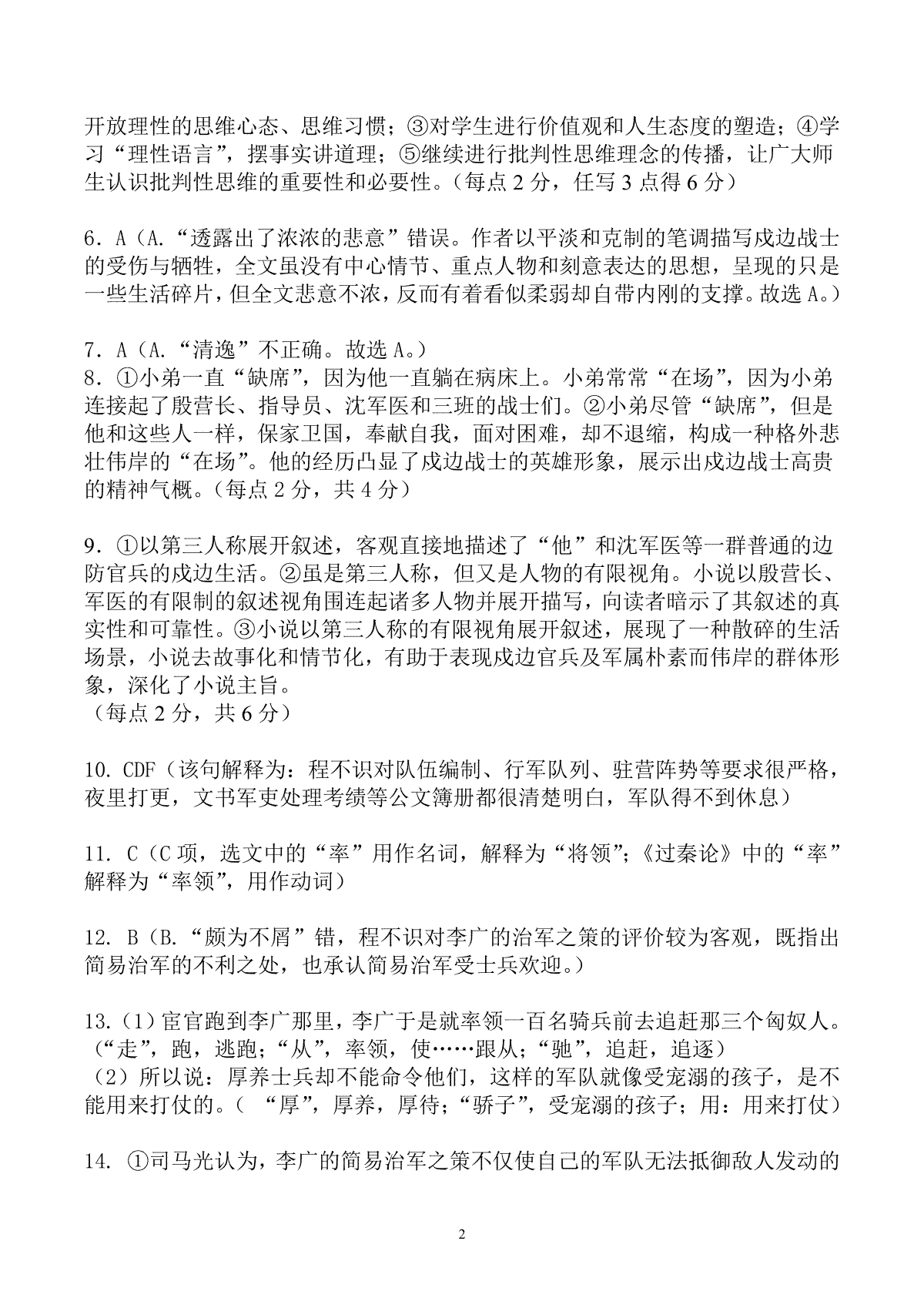 开放理性的思维心态、思维习惯；③对学生进行价值观和人生态度的塑造；④学习“理性语言”，摆事实讲道理；⑤继续进行批判性思维理念的传播，让广大师生认识批判性思维的重要性和必要性。（每点 2 分，任写 3 点得 6 分）

6．A（A.“透露出了浓浓的悲意”错误。作者以平淡和克制的笔调描写戍边战士的受伤与牺牲，全文虽没有中心情节、重点人物和刻意表达的思想，呈现的只是一些生活碎片，但全文悲意不浓，反而有着看似柔弱却自带内刚的支撑。故选 A。）

7．A（A.“清逸”不正确。故选 A。）
8．①小弟一直“缺席”，因为他一直躺在病床上。小弟常常“在场”，因为小弟连接起了殷营长、指导员、沈军医和三班的战士们。②小弟尽管“缺席”，但是他和这些人一样，保家卫国，奉献自我，面对困难，却不退缩，构成一种格外悲壮伟岸的“在场”。他的经历凸显了戍边战士的英雄形象，展示出戍边战士高贵的精神气概。（每点 2 分，共 4 分）

9．①以第三人称展开叙述，客观直接地描述了“他”和沈军医等一群普通的边防官兵的戍边生活。②虽是第三人称，但又是人物的有限视角。小说以殷营长、军医的有限制的叙述视角围连起诸多人物并展开描写，向读者暗示了其叙述的真实性和可靠性。③小说以第三人称的有限视角展开叙述，展现了一种散碎的生活场景，小说去故事化和情节化，有助于表现戍边官兵及军属朴素而伟岸的群体形象，深化了小说主旨。
（每点 2 分，共 6 分）

10. CDF（该句解释为：程不识对队伍编制、行军队列、驻营阵势等要求很严格，夜里打更，文书军吏处理考绩等公文簿册都很清楚明白，军队得不到休息）

11. C（C 项，选文中的“率”用作名词，解释为“将领”；《过秦论》中的“率”解释为“率领”，用作动词）

12. B（B.“颇为不屑”错，程不识对李广的治军之策的评价较为客观，既指出简易治军的不利之处，也承认简易治军受士兵欢迎。）

13.（1）宦官跑到李广那里，李广于是就率领一百名骑兵前去追赶那三个匈奴人。（“走”，跑，逃跑；“从”，率领，使……跟从；“驰”，追赶，追逐）
（2）所以说：厚养士兵却不能命令他们，这样的军队就像受宠溺的孩子，是不能用来打仗的。（ “厚”，厚养，厚待；“骄子”，受宠溺的孩子；用：用来打仗）

14. ①司马光认为，李广的简易治军之策不仅使自己的军队无法抵御敌人发动的

2